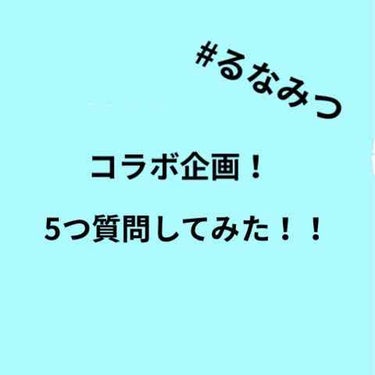 #るなみつ

コラボ企画！

5つ質問してみた！！